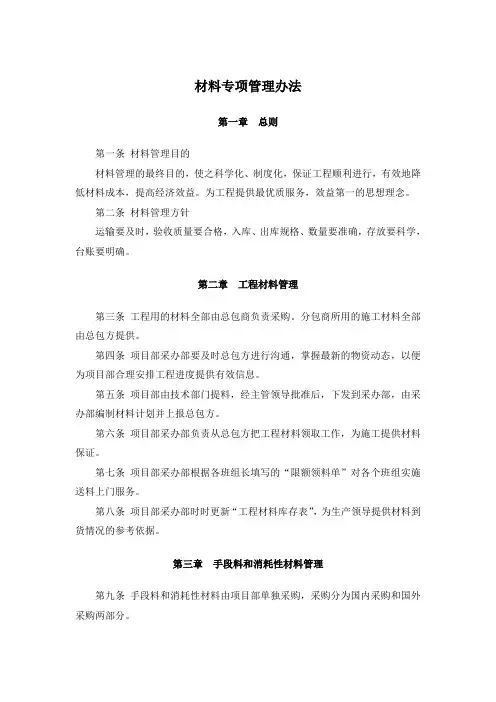 材料专项管理办法

第一章　总则

第一条 材料管理目的

材料管理的最终目的，使之科学化、制度化，保证工程顺利进行，有效地降低材料成本，提高经济效益。为工程提供最优质服务，效益第一的思想理念。

第二条 材料管理方针

运输要及时，验收质量要合格，入库、出库规格、数量要准确，存放要科学，台账要明确。

第二章　工程材料管理

第三条 工程用的材料全部由总包商负责采购，分包商所用的施工材料全部由总包方提供。

第四条 项目部采办部要及时总包方进行沟通，掌握最新的物资动态，以便为项目部合理安排工程进度提供有效信息。

第五条 项目部由技术部门提料，经主管领导批准后，下发到采办部，由采办部编制材料计划并上报总包方。

第六条 项目部采办部负责从总包方把工程材料领取工作，为施工提供材料保证。

第七条 项目部采办部根据各班组长填写的“限额领料单”对各个班组实施送料上门服务。

第八条 项目部采办部时时更新“工程材料库存表”，为生产领导提供材料到货情况的参考依据。

第三章　手段料和消耗性材料管理

第九条 手段料和消耗性材料由项目部单独采购，采购分为国内采购和国外采购两部分。